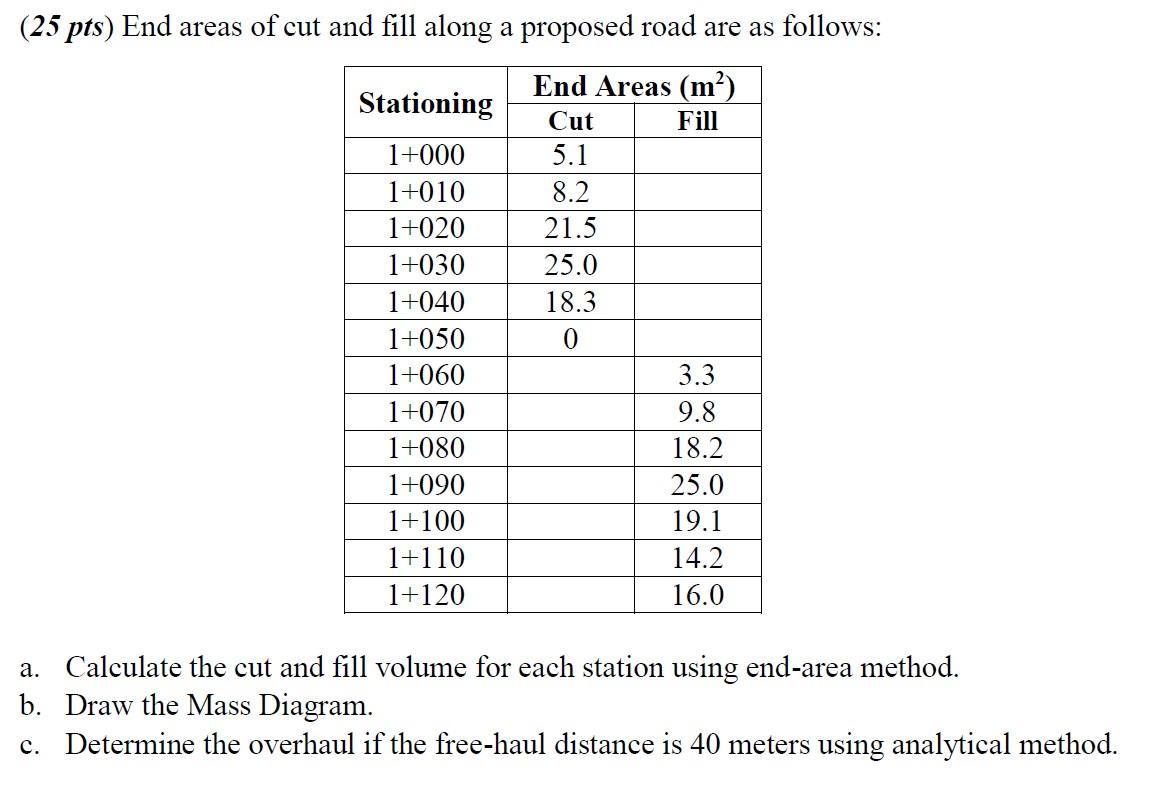 (25 pts) End areas of cut and fill along a proposed road are as follows:

| Stationing | End Areas ($m^2$) | |
|---|---|---|
| | Cut | Fill |
| 1+000 | 5.1 | |
| 1+010 | 8.2 | |
| 1+020 | 21.5 | |
| 1+030 | 25.0 | |
| 1+040 | 18.3 | |
| 1+050 | 0 | |
| 1+060 | | 3.3 |
| 1+070 | | 9.8 |
| 1+080 | | 18.2 |
| 1+090 | | 25.0 |
| 1+100 | | 19.1 |
| 1+110 | | 14.2 |
| 1+120 | | 16.0 |

a. Calculate the cut and fill volume for each station using end-area method.
b. Draw the Mass Diagram.
c. Determine the overhaul if the free-haul distance is 40 meters using analytical method.